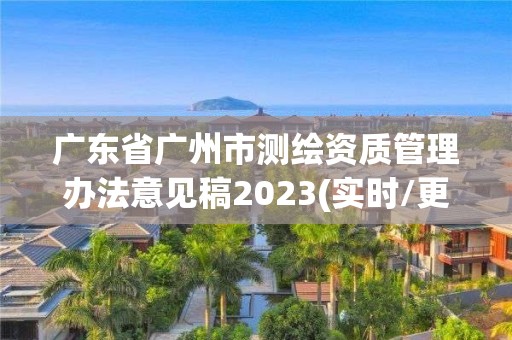 广东省广州市测绘资质管理办法意见稿2023(实时/更